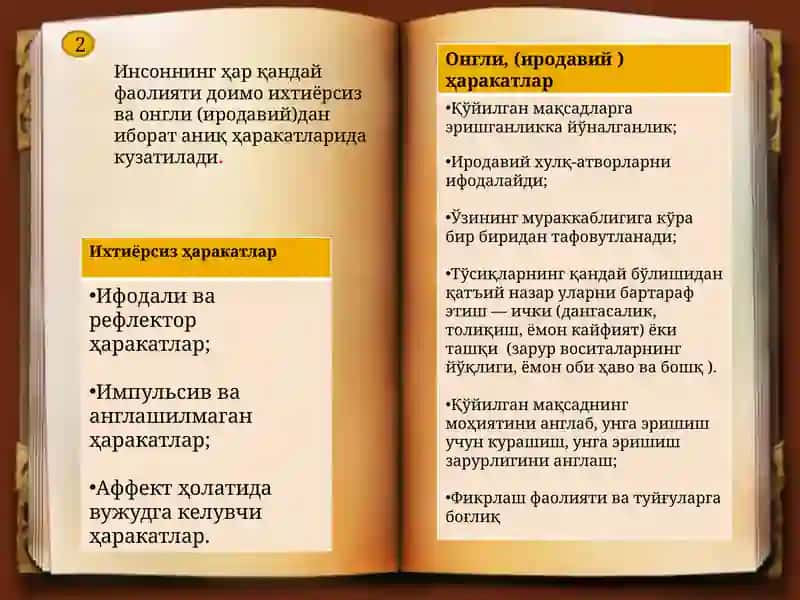 2

Инсоннинг ҳар қандай фаолияти доимо ихтиёрсиз ва онгли (иродавий)дан иборат аниқ ҳаракатларида кузатилади.

Ихтиёрсиз ҳаракатлар

•Ифодали ва рефлектор ҳаракатлар;

•Импульсив ва англашилмаган ҳаракатлар;

•Аффект ҳолатида вужудга келувчи ҳаракатлар.

Онгли, (иродавий ) ҳаракатлар

•Қўйилган мақсадларга эришганликка йўналганлик;

•Иродавий хулқ-атворларни ифодалайди;

•Ўзининг мураккаблигига кўра бир биридан тафовутланади;

•Тўсиқларнинг қандай бўлишидан қатъий назар уларни бартараф этиш — ички (дангасалик, толиқиш, ёмон кайфият) ёки ташқи (зарур воситаларнинг йўқлиги, ёмон оби ҳаво ва бошқ ).

•Қўйилган мақсаднинг моҳиятини англаб, унга эришиш учун курашиш, унга эришиш зарурлигини англаш;

•Фикрлаш фаолияти ва туйғуларга боғлиқ